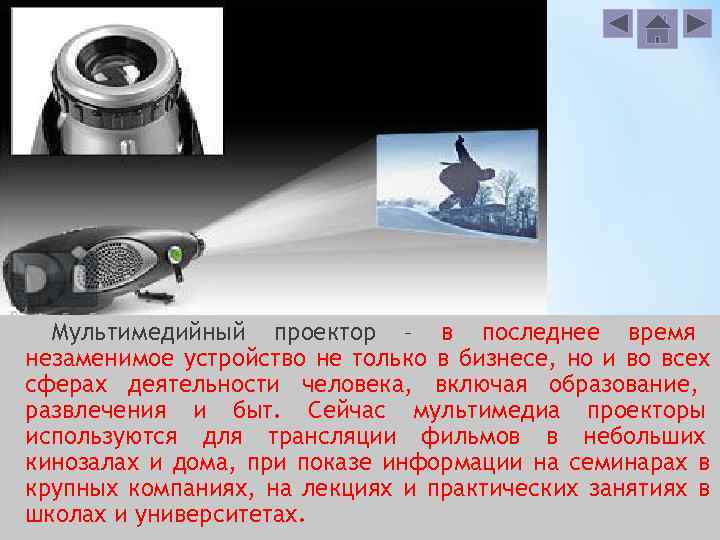 Мультимедийный проектор – в последнее время незаменимое устройство не только в бизнесе, но и во всех сферах деятельности человека, включая образование, развлечения и быт. Сейчас мультимедиа проекторы используются для трансляции фильмов в небольших кинозалах и дома, при показе информации на семинарах в крупных компаниях, на лекциях и практических занятиях в школах и университетах.